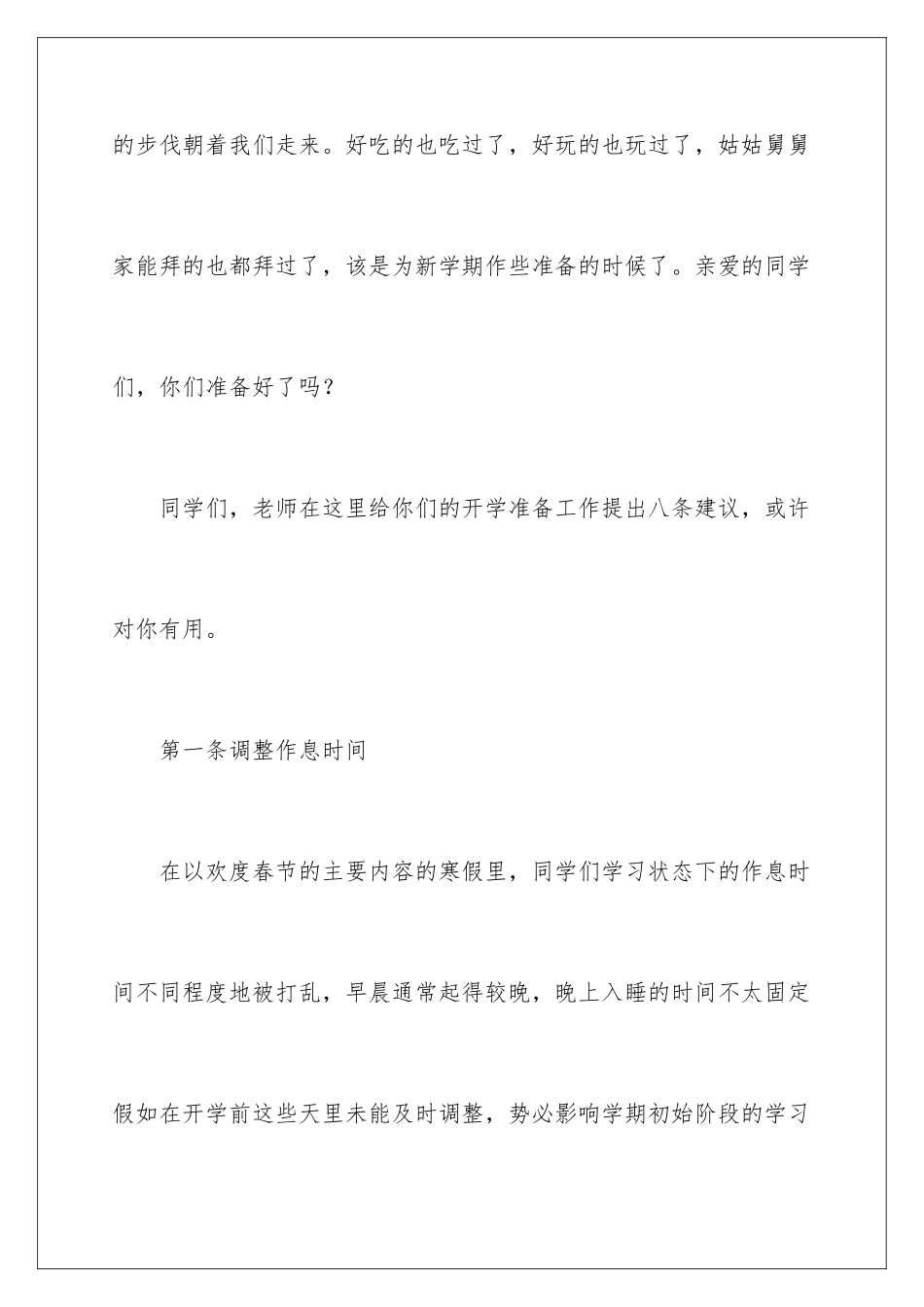 的步伐朝着我们走来。好吃的也吃过了，好玩的也玩过了，姑姑舅舅家能拜的也都拜过了，该是为新学期作些准备的时候了。亲爱的同学们，你们准备好了吗？

同学们，老师在这里给你们的开学准备工作提出八条建议，或许对你有用。

第一条调整作息时间

在以欢度春节的主要内容的寒假里，同学们学习状态下的作息时间不同程度地被打乱，早晨通常起得较晚，晚上入睡的时间不太固定假如在开学前这些天里未能及时调整，势必影响学期初始阶段的学习